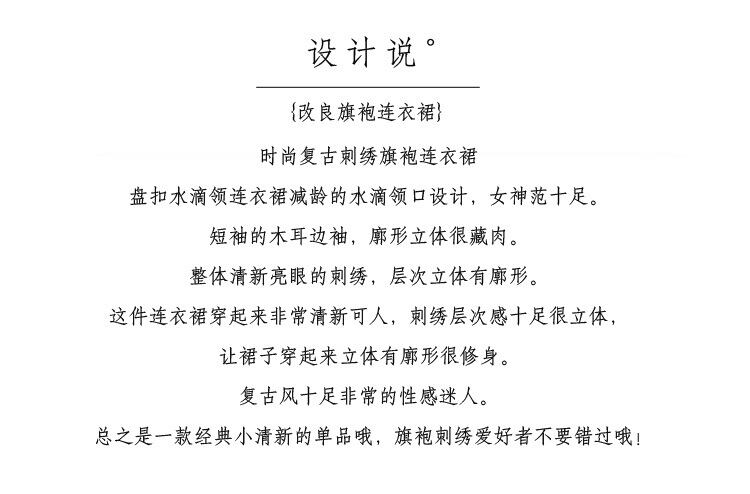 设计说°

{改良旗袍连衣裙}

时尚复古刺绣旗袍连衣裙

盘扣水滴领连衣裙减龄的水滴领口设计，女神范十足。

短袖的木耳边袖，廓形立体很藏肉。

整体清新亮眼的刺绣，层次立体有廓形。

这件连衣裙穿起来非常清新可人，刺绣层次感十足很立体，

让裙子穿起来立体有廓形很修身。

复古风十足非常的性感迷人。

总之是一款经典小清新的单品哦，旗袍刺绣爱好者不要错过哦！